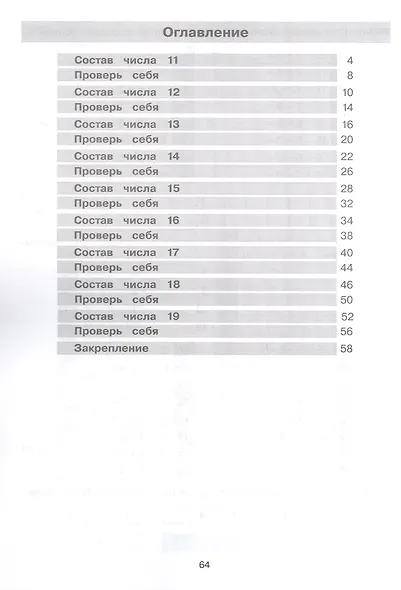 Оглавление

Состав числа 11 4
Проверь себя 8
Состав числа 12 10
Проверь себя 14
Состав числа 13 16
Проверь себя 20
Состав числа 14 22
Проверь себя 26
Состав числа 15 28
Проверь себя 32
Состав числа 16 34
Проверь себя 38
Состав числа 17 40
Проверь себя 44
Состав числа 18 46
Проверь себя 50
Состав числа 19 52
Проверь себя 56
Закрепление 58

64